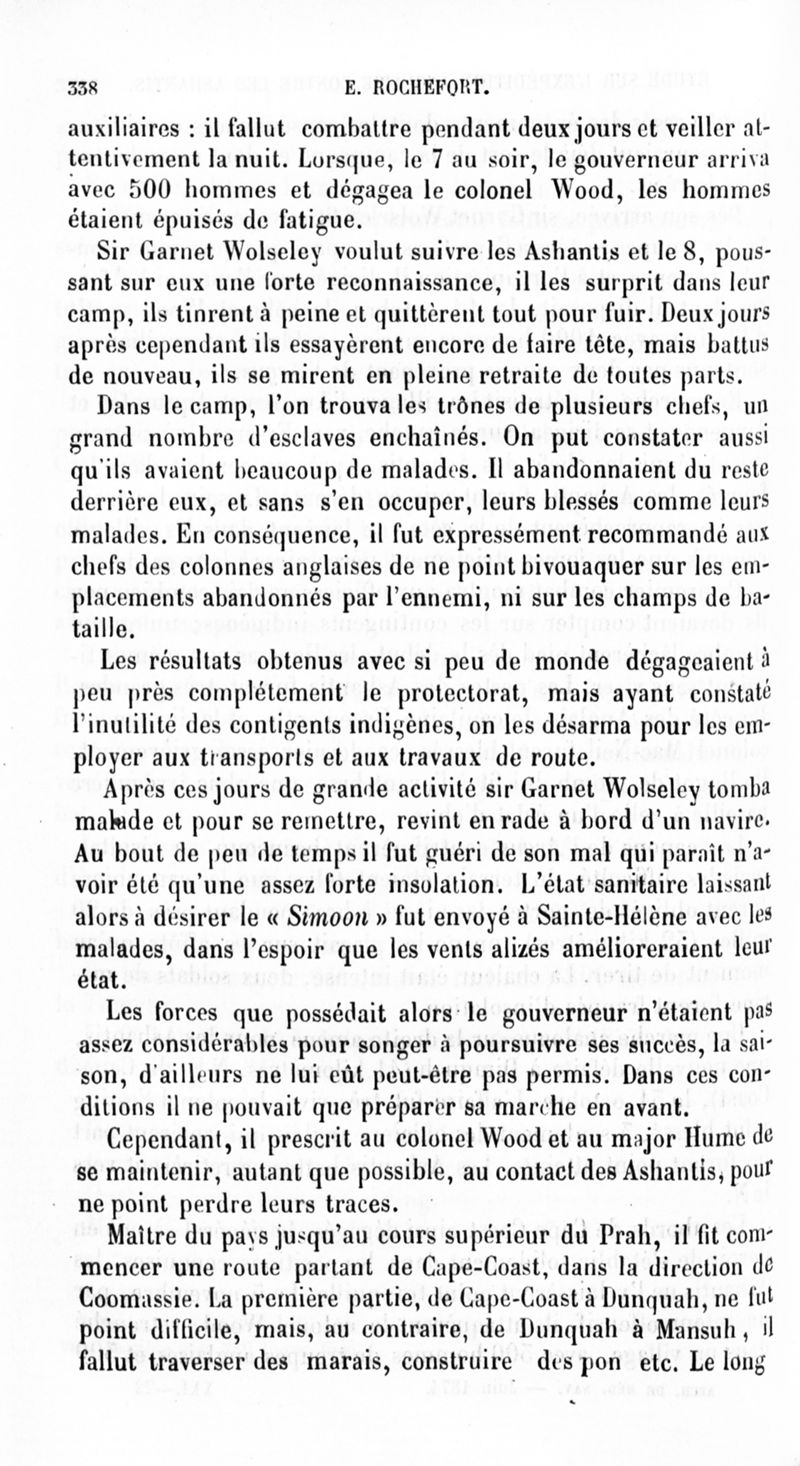 338 E. ROCHEFORT.

auxiliaires : il fallut combattre pendant deux jours et veiller attentivement la nuit. Lorsque, le 7 au soir, le gouverneur arriva avec 500 hommes et dégagea le colonel Wood, les hommes étaient épuisés de fatigue.

Sir Garnet Wolseley voulut suivre les Ashantis et le 8, poussant sur eux une forte reconnaissance, il les surprit dans leur camp, ils tinrent à peine et quittèrent tout pour fuir. Deux jours après cependant ils essayèrent encore de faire tête, mais battus de nouveau, ils se mirent en pleine retraite de toutes parts.

Dans le camp, l'on trouva les trônes de plusieurs chefs, un grand nombre d'esclaves enchaînés. On put constater aussi qu'ils avaient beaucoup de malades. Il abandonnaient du reste derrière eux, et sans s'en occuper, leurs blessés comme leurs malades. En conséquence, il fut expressément recommandé aux chefs des colonnes anglaises de ne point bivouaquer sur les emplacements abandonnés par l'ennemi, ni sur les champs de bataille.

Les résultats obtenus avec si peu de monde dégageaient à peu près complétement le protectorat, mais ayant constaté l'inutilité des contigents indigènes, on les désarma pour les employer aux transports et aux travaux de route.

Après ces jours de grande activité sir Garnet Wolseley tomba malade et pour se remettre, revint en rade à bord d'un navire. Au bout de peu de temps il fut guéri de son mal qui paraît n'avoir été qu'une assez forte insolation. L'état sanitaire laissant alors à désirer le « Simoon » fut envoyé à Sainte-Hélène avec les malades, dans l'espoir que les vents alizés amélioreraient leur état.

Les forces que possédait alors le gouverneur n'étaient pas assez considérables pour songer à poursuivre ses succès, la saison, d'ailleurs ne lui eût peut-être pas permis. Dans ces conditions il ne pouvait que préparer sa marche en avant.

Cependant, il prescrit au colonel Wood et au major Hume de se maintenir, autant que possible, au contact des Ashantis, pour ne point perdre leurs traces.

Maître du pays jusqu'au cours supérieur du Prah, il fit commencer une route partant de Cape-Coast, dans la direction de Coomassie. La première partie, de Cape-Coast à Dunquah, ne fut point difficile, mais, au contraire, de Dunquah à Mansuh, il fallut traverser des marais, construire des pon etc. Le long